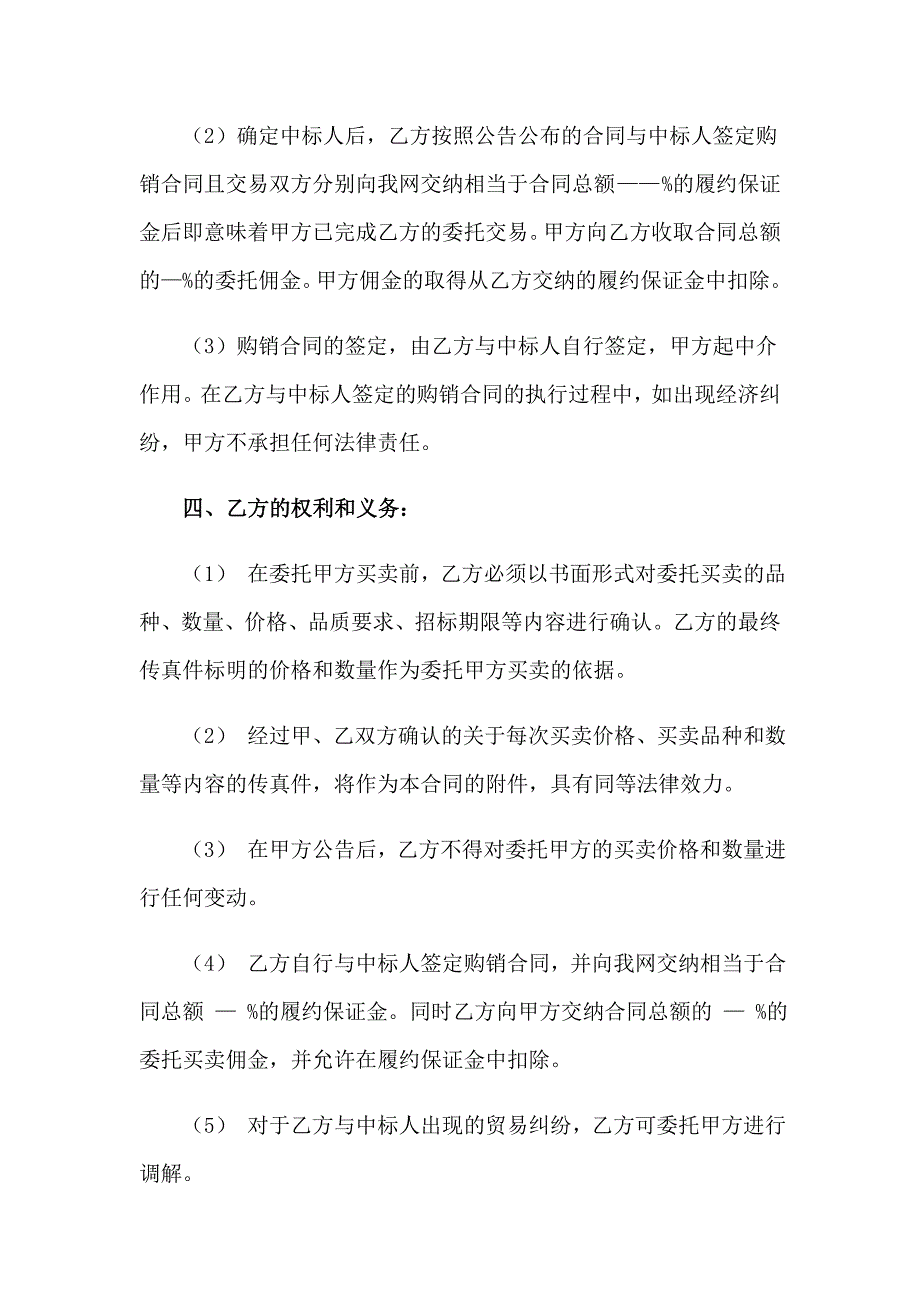 （2）确定中标人后，乙方按照公告公布的合同与中标人签定购销合同且交易双方分别向我网交纳相当于合同总额——%的履约保证金后即意味着甲方已完成乙方的委托交易。甲方向乙方收取合同总额的—%的委托佣金。甲方佣金的取得从乙方交纳的履约保证金中扣除。

（3）购销合同的签定，由乙方与中标人自行签定，甲方起中介作用。在乙方与中标人签定的购销合同的执行过程中，如出现经济纠纷，甲方不承担任何法律责任。

四、乙方的权利和义务：

（1） 在委托甲方买卖前，乙方必须以书面形式对委托买卖的品种、数量、价格、品质要求、招标期限等内容进行确认。乙方的最终传真件标明的价格和数量作为委托甲方买卖的依据。

（2） 经过甲、乙双方确认的关于每次买卖价格、买卖品种和数量等内容的传真件，将作为本合同的附件，具有同等法律效力。

（3） 在甲方公告后，乙方不得对委托甲方的买卖价格和数量进行任何变动。

（4） 乙方自行与中标人签定购销合同，并向我网交纳相当于合同总额 — %的履约保证金。同时乙方向甲方交纳合同总额的 — %的委托买卖佣金，并允许在履约保证金中扣除。

（5） 对于乙方与中标人出现的贸易纠纷，乙方可委托甲方进行调解。